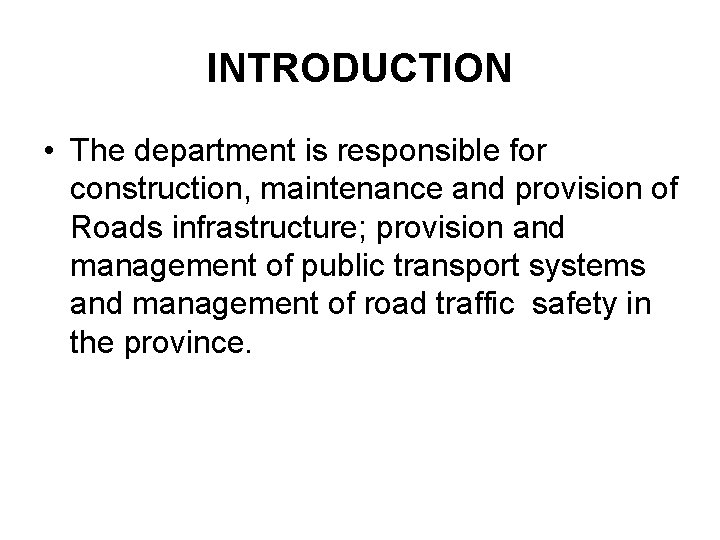 INTRODUCTION

• The department is responsible for construction, maintenance and provision of Roads infrastructure; provision and management of public transport systems and management of road traffic  safety in the province.